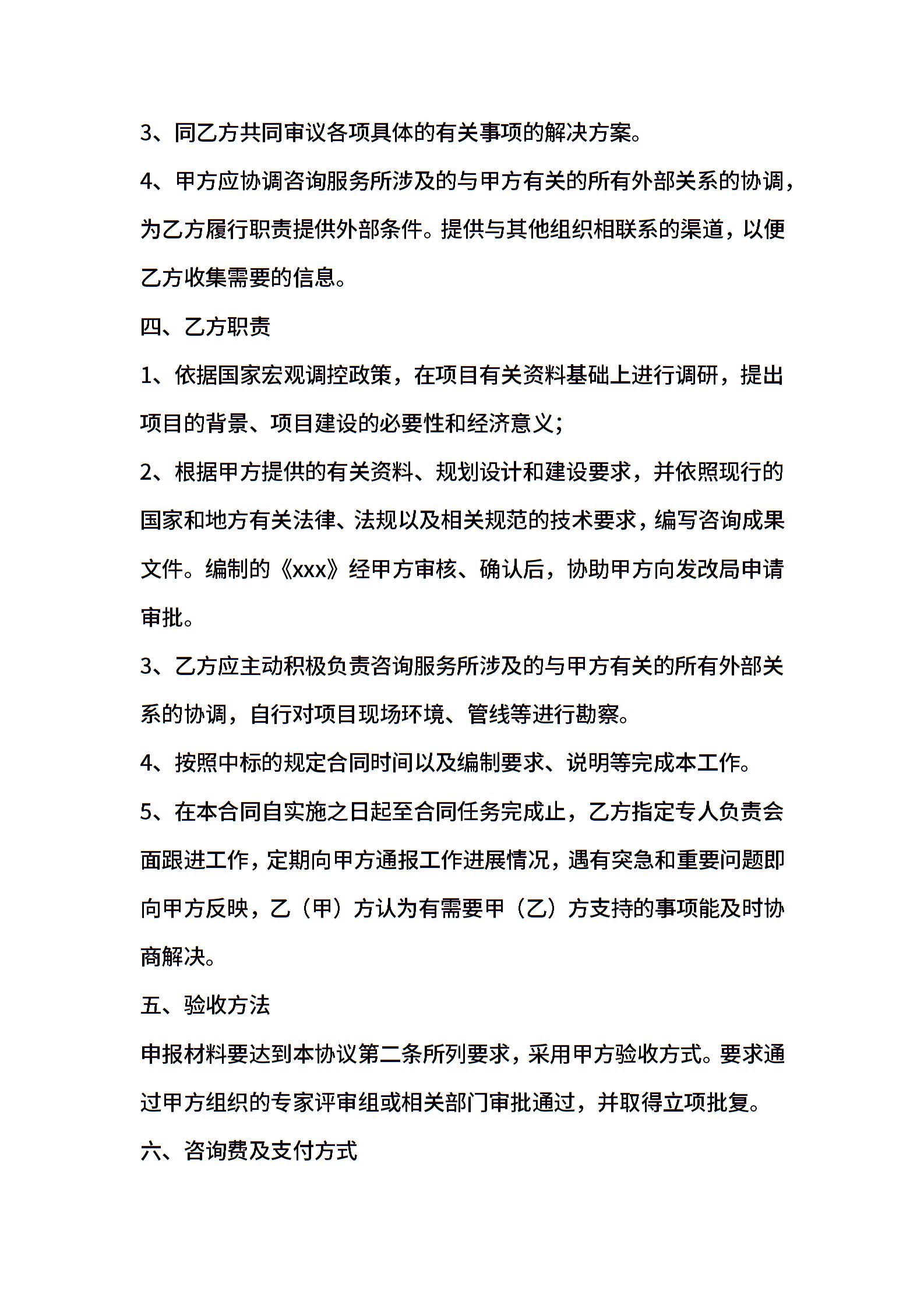 3、同乙方共同审议各项具体的有关事项的解决方案。

4、甲方应协调咨询服务所涉及的与甲方有关的所有外部关系的协调，为乙方履行职责提供外部条件。提供与其他组织相联系的渠道，以便乙方收集需要的信息。

四、乙方职责

1、依据国家宏观调控政策，在项目有关资料基础上进行调研，提出项目的背景、项目建设的必要性和经济意义；

2、根据甲方提供的有关资料、规划设计和建设要求，并依照现行的国家和地方有关法律、法规以及相关规范的技术要求，编写咨询成果文件。编制的《xxx》经甲方审核、确认后，协助甲方向发改局申请审批。

3、乙方应主动积极负责咨询服务所涉及的与甲方有关的所有外部关系的协调，自行对项目现场环境、管线等进行勘察。

4、按照中标的规定合同时间以及编制要求、说明等完成本工作。

5、在本合同自实施之日起至合同任务完成止，乙方指定专人负责会面跟进工作，定期向甲方通报工作进展情况，遇有突急和重要问题即向甲方反映，乙（甲）方认为有需要甲（乙）方支持的事项能及时协商解决。

五、验收方法

申报材料要达到本协议第二条所列要求，采用甲方验收方式。要求通过甲方组织的专家评审组或相关部门审批通过，并取得立项批复。

六、咨询费及支付方式